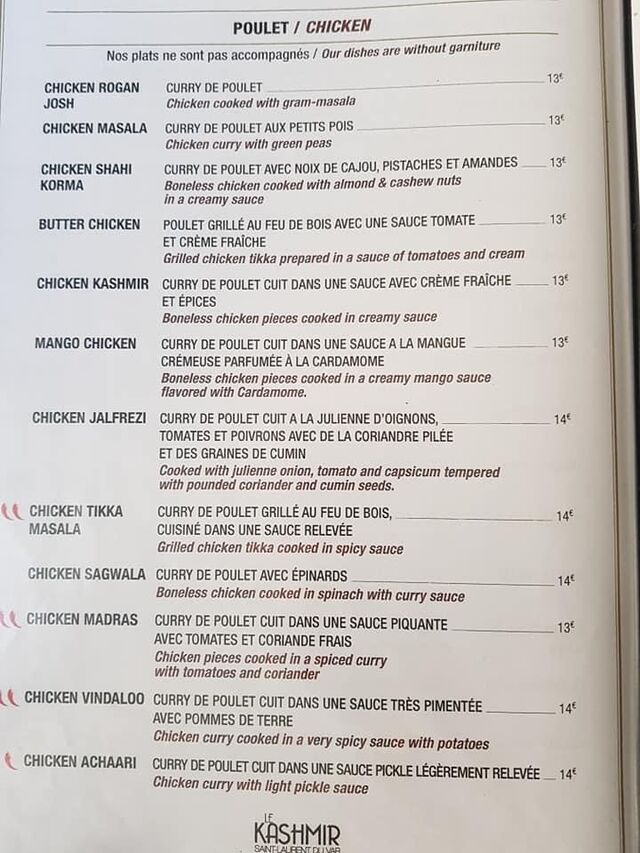 POULET / CHICKEN

Nos plats ne sont pas accompagnés / Our dishes are without garniture

CHICKEN ROGAN JOSH
CURRY DE POULET 13€
Chicken cooked with gram-masala

CHICKEN MASALA
CURRY DE POULET AUX PETITS POIS 13€
Chicken curry with green peas

CHICKEN SHAHI KORMA
CURRY DE POULET AVEC NOIX DE CAJOU, PISTACHES ET AMANDES 13€
Boneless chicken cooked with almond & cashew nuts in a creamy sauce

BUTTER CHICKEN
POULET GRILLÉ AU FEU DE BOIS AVEC UNE SAUCE TOMATE ET CRÈME FRAÎCHE 13€
Grilled chicken tikka prepared in a sauce of tomatoes and cream

CHICKEN KASHMIR
CURRY DE POULET CUIT DANS UNE SAUCE AVEC CRÈME FRAÎCHE ET ÉPICES 13€
Boneless chicken pieces cooked in creamy sauce

MANGO CHICKEN
CURRY DE POULET CUIT DANS UNE SAUCE A LA MANGUE CRÉMEUSE PARFUMÉE À LA CARDAMOME 13€
Boneless chicken pieces cooked in a creamy mango sauce flavored with Cardamome.

CHICKEN JALFREZI
CURRY DE POULET CUIT A LA JULIENNE D'OIGNONS, TOMATES ET POIVRONS AVEC DE LA CORIANDRE PILÉE ET DES GRAINES DE CUMIN 14€
Cooked with julienne onion, tomato and capsicum tempered with pounded coriander and cumin seeds.

CHICKEN TIKKA MASALA
CURRY DE POULET GRILLÉ AU FEU DE BOIS, CUISINÉ DANS UNE SAUCE RELEVÉE 14€
Grilled chicken tikka cooked in spicy sauce

CHICKEN SAGWALA
CURRY DE POULET AVEC ÉPINARDS 14€
Boneless chicken cooked in spinach with curry sauce

CHICKEN MADRAS
CURRY DE POULET CUIT DANS UNE SAUCE PIQUANTE AVEC TOMATES ET CORIANDE FRAIS 13€
Chicken pieces cooked in a spiced curry with tomatoes and coriander

CHICKEN VINDALOO
CURRY DE POULET CUIT DANS UNE SAUCE TRÈS PIMENTÉE AVEC POMMES DE TERRE 14€
Chicken curry cooked in a very spicy sauce with potatoes

CHICKEN ACHAARI
CURRY DE POULET CUIT DANS UNE SAUCE PICKLE LÉGÈREMENT RELEVÉE 14€
Chicken curry with light pickle sauce

LE KASHMIR
SAINT-LAURENT DU VAR